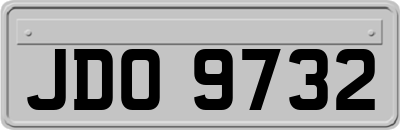 JDO 9732